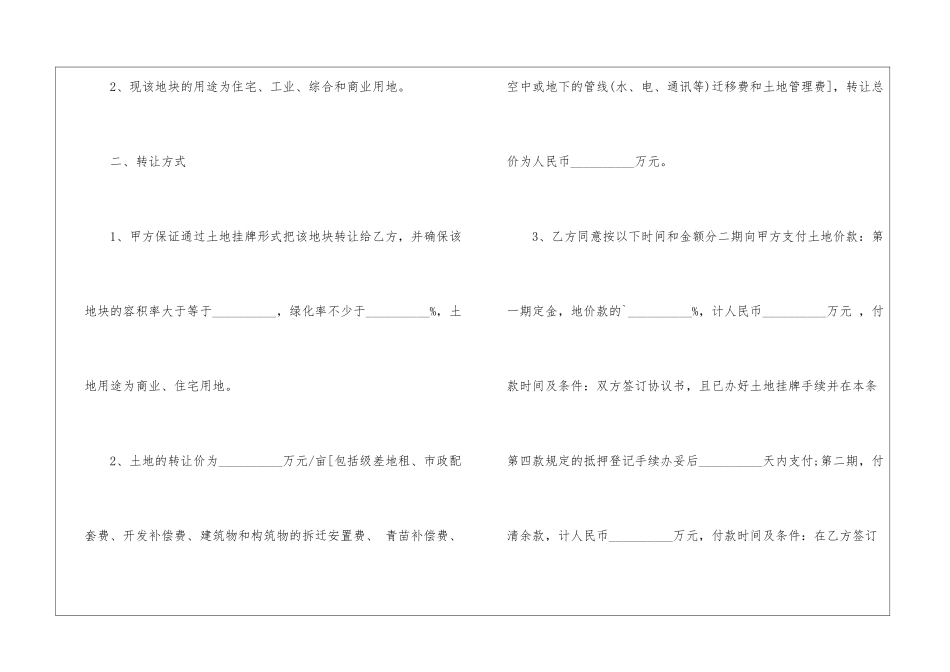 2、现该地块的用途为住宅、工业、综合和商业用地。

二、转让方式

1、甲方保证通过土地挂牌形式把该地块转让给乙方，并确保该地块的容积率大于等于____，绿化率不少于____%，土地用途为商业、住宅用地。

2、土地的转让价为____万元/亩[包括级差地租、市政配套费、开发补偿费、建筑物和构筑物的拆迁安置费、青苗补偿费、空中或地下的管线(水、电、通讯等)迁移费和土地管理费]，转让总价为人民币____万元。

3、乙方同意按以下时间和金额分二期向甲方支付土地价款：第一期定金，地价款的`____%，计人民币____万元，付款时间及条件：双方签订协议书，且已办好土地挂牌手续并在本条第四款规定的抵押登记手续办妥后____天内支付;第二期，付清余款，计人民币____万元，付款时间及条件：在乙方签订